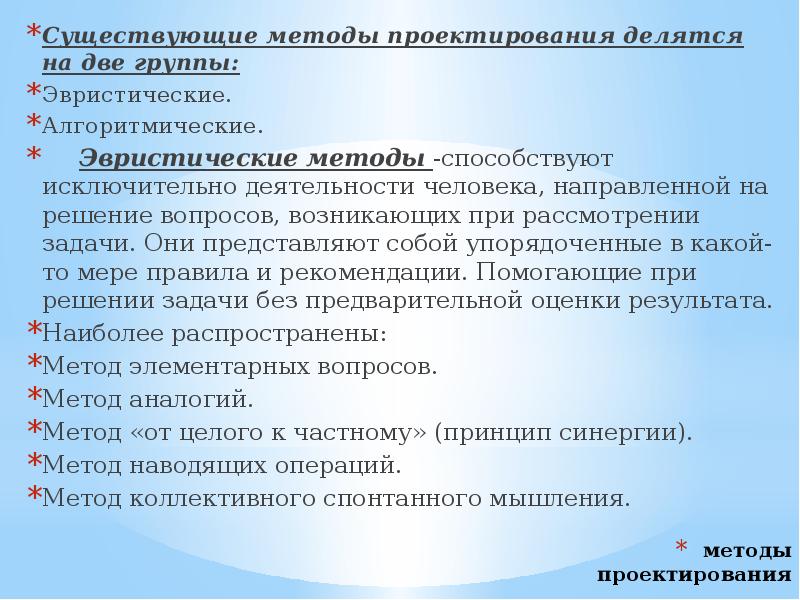 *Существующие методы проектирования делятся на две группы:

*Эвристические.

*Алгоритмические.

* Эвристические методы -способствуют исключительно деятельности человека, направленной на решение вопросов, возникающих при рассмотрении задачи. Они представляют собой упорядоченные в какой-то мере правила и рекомендации. Помогающие при решении задачи без предварительной оценки результата.

*Наиболее распространены:

*Метод элементарных вопросов.

*Метод аналогий.

*Метод «от целого к частному» (принцип синергии).

*Метод наводящих операций.

*Метод коллективного спонтанного мышления.

* методы проектирования